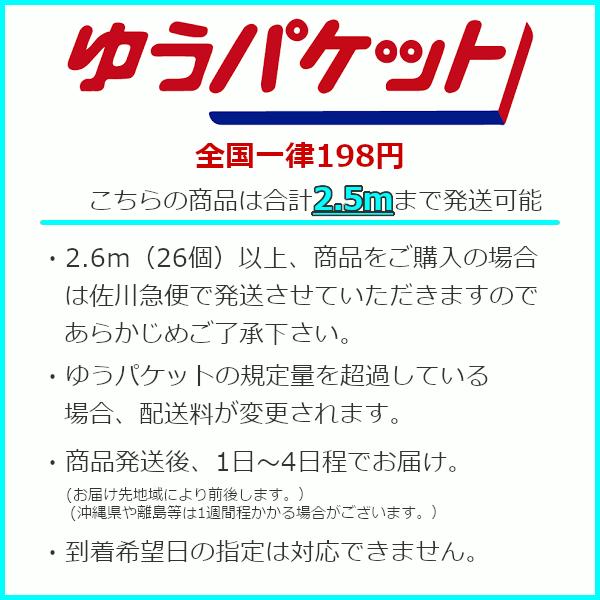 ゆうパケット

全国一律198円

こちらの商品は合計2.5mまで発送可能

・2.6m（26個）以上、商品をご購入の場合は佐川急便で発送させていただきますのであらかじめご了承下さい。

・ゆうパケットの規定量を超過している場合、配送料が変更されます。

・商品発送後、1日～4日程でお届け。
（お届け先地域により前後します。）
（沖縄県や離島等は1週間程かかる場合がございます。）

・到着希望日の指定は対応できません。